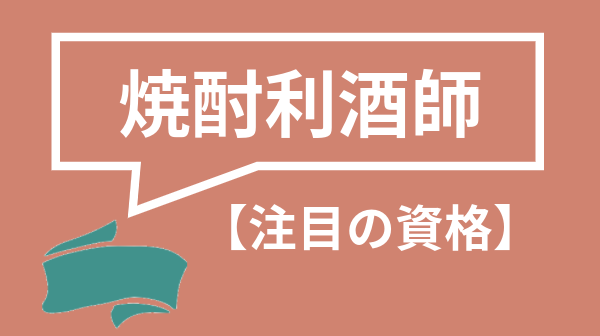 焼酎利酒師

【注目の資格】